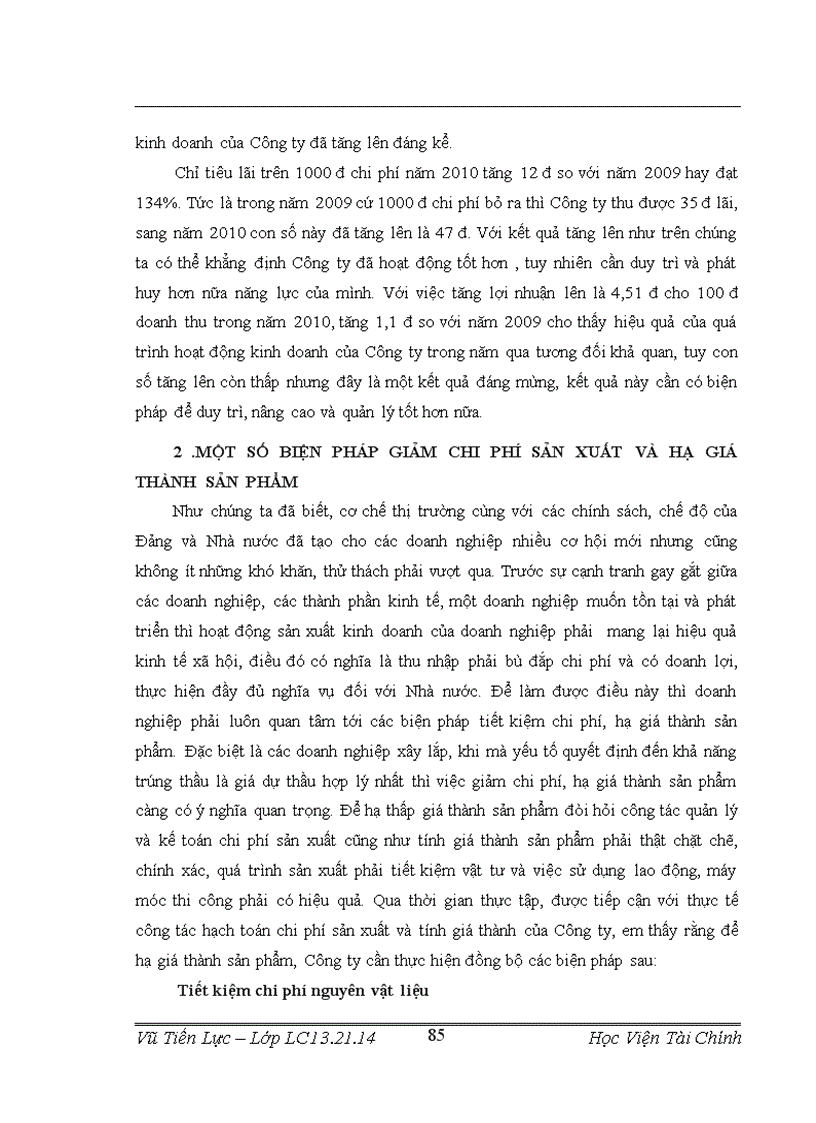 kinh doanh của Công ty đã tăng lên đáng kể.

Chỉ tiêu lãi trên 1000 đ chi phí năm 2010 tăng 12 đ so với năm 2009 hay đạt 134%. Tức là trong năm 2009 cứ 1000 đ chi phí bỏ ra thì Công ty thu được 35 đ lãi, sang năm 2010 con số này đã tăng lên là 47 đ. Với kết quả tăng lên như trên chúng ta có thể khẳng định Công ty đã hoạt động tốt hơn , tuy nhiên cần duy trì và phát huy hơn nữa năng lực của mình. Với việc tăng lợi nhuận lên là 4,51 đ cho 100 đ doanh thu trong năm 2010, tăng 1,1 đ so với năm 2009 cho thấy hiệu quả của quá trình hoạt động kinh doanh của Công ty trong năm qua tương đối khả quan, tuy con số tăng lên còn thấp nhưng đây là một kết quả đáng mừng, kết quả này cần có biện pháp để duy trì, nâng cao và quản lý tốt hơn nữa.

2 .MỘT SỐ BIỆN PHÁP GIẢM CHI PHÍ SẢN XUẤT VÀ HẠ GIÁ THÀNH SẢN PHẨM

Như chúng ta đã biết, cơ chế thị trường cùng với các chính sách, chế độ của Đảng và Nhà nước đã tạo cho các doanh nghiệp nhiều cơ hội mới nhưng cũng không ít những khó khăn, thử thách phải vượt qua. Trước sự cạnh tranh gay gắt giữa các doanh nghiệp, các thành phần kinh tế, một doanh nghiệp muốn tồn tại và phát triển thì hoạt động sản xuất kinh doanh của doanh nghiệp phải mang lại hiệu quả kinh tế xã hội, điều đó có nghĩa là thu nhập phải bù đắp chi phí và có doanh lợi, thực hiện đầy đủ nghĩa vụ đối với Nhà nước. Để làm được điều này thì doanh nghiệp phải luôn quan tâm tới các biện pháp tiết kiệm chi phí, hạ giá thành sản phẩm. Đặc biệt là các doanh nghiệp xây lắp, khi mà yếu tố quyết định đến khả năng trúng thầu là giá dự thầu hợp lý nhất thì việc giảm chi phí, hạ giá thành sản phẩm càng có ý nghĩa quan trọng. Để hạ thấp giá thành sản phẩm đòi hỏi công tác quản lý và kế toán chi phí sản xuất cũng như tính giá thành sản phẩm phải thật chặt chẽ, chính xác, quá trình sản xuất phải tiết kiệm vật tư và việc sử dụng lao động, máy móc thi công phải có hiệu quả. Qua thời gian thực tập, được tiếp cận với thực tế công tác hạch toán chi phí sản xuất và tính giá thành của Công ty, em thấy rằng để hạ giá thành sản phẩm, Công ty cần thực hiện đồng bộ các biện pháp sau:

Tiết kiệm chi phí nguyên vật liệu

Vũ Tiến Lực – Lớp LC13.21.14 85 Học Viện Tài Chính